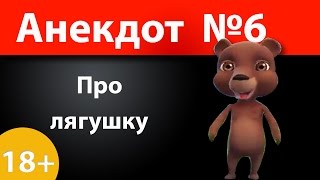 Анекдот №6

Про лягушку

18+